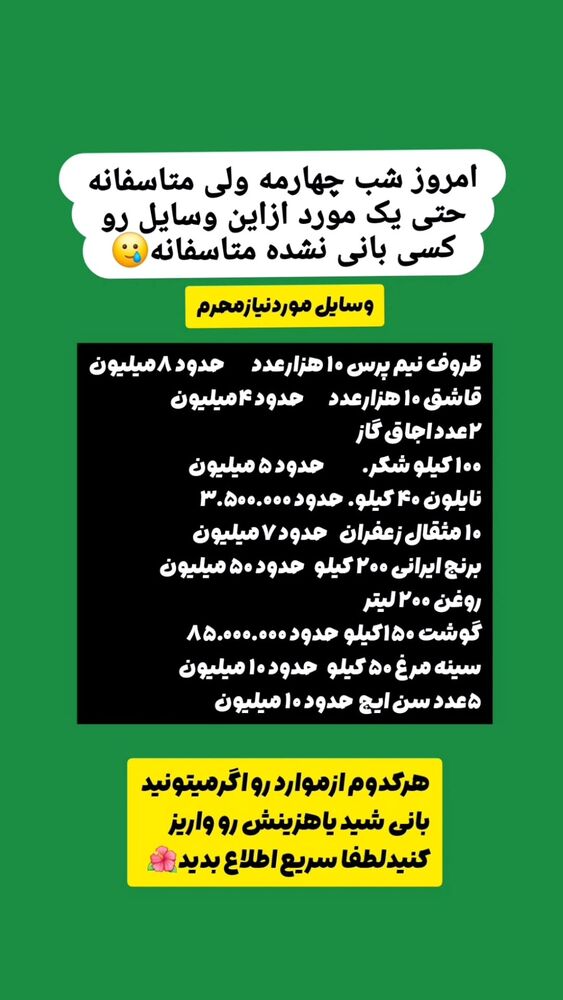 امروز شب چهارمه ولی متاسفانه حتی یک مورد ازاین وسایل رو کسی بانی نشده متاسفانه🥲

وسایل موردنیازمحرم

ظروف نیم پرس ۱۰ هزارعدد حدود ۸ میلیون
قاشق ۱۰ هزارعدد حدود ۴ میلیون
۲عدد اجاق گاز
۱۰۰ کیلو شکر. حدود ۵ میلیون
نایلون ۴۰ کیلو. حدود ۳.۵۰۰.۰۰۰
۱۰ مثقال زعفران حدود ۷ میلیون
برنج ایرانی ۲۰۰ کیلو حدود ۵۰ میلیون
روغن ۲۰۰ لیتر
گوشت ۱۵۰کیلو حدود ۸۵.۰۰۰.۰۰۰
سینه مرغ ۵۰ کیلو حدود ۱۰ میلیون
۵عدد سن ایچ حدود ۱۰ میلیون

هرکدوم ازموارد رو اگرمیتونید بانی شید یاهزینش رو واریز کنیدلطفا سریع اطلاع بدید🌺